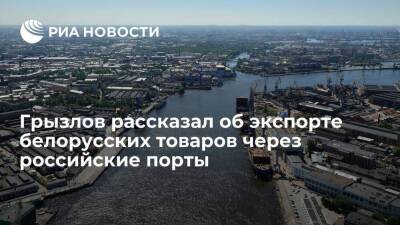 РИА НОВОСТИ

Грызлов рассказал об экспорте белорусских товаров через российские порты